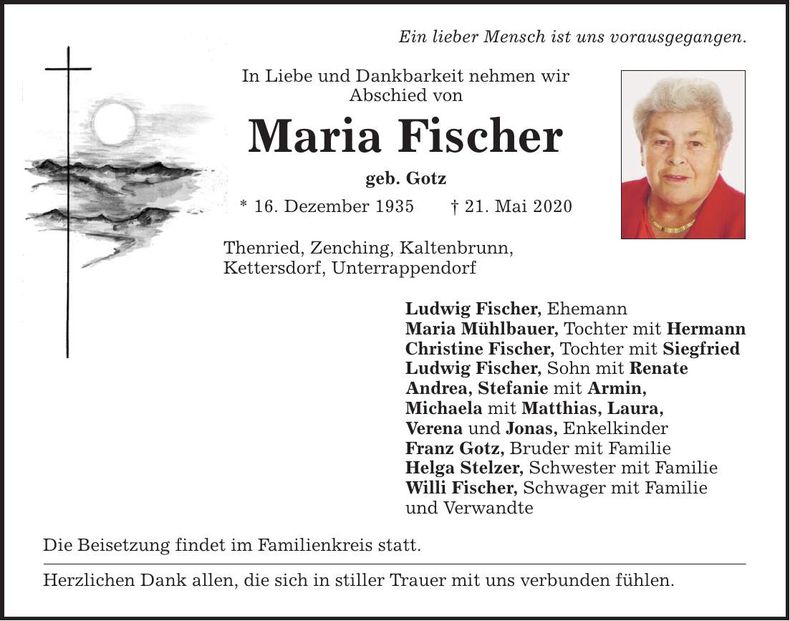 Ein lieber Mensch ist uns vorausgegangen.

In Liebe und Dankbarkeit nehmen wir Abschied von

Maria Fischer

geb. Gotz

* 16. Dezember 1935 † 21. Mai 2020

Thenried, Zenching, Kaltenbrunn, Kettersdorf, Unterrappendorf

Ludwig Fischer, Ehemann
Maria Mühlbauer, Tochter mit Hermann
Christine Fischer, Tochter mit Siegfried
Ludwig Fischer, Sohn mit Renate
Andrea, Stefanie mit Armin,
Michaela mit Matthias, Laura,
Verena und Jonas, Enkelkinder
Franz Gotz, Bruder mit Familie
Helga Stelzer, Schwester mit Familie
Willi Fischer, Schwager mit Familie
und Verwandte

Die Beisetzung findet im Familienkreis statt.

Herzlichen Dank allen, die sich in stiller Trauer mit uns verbunden fühlen.